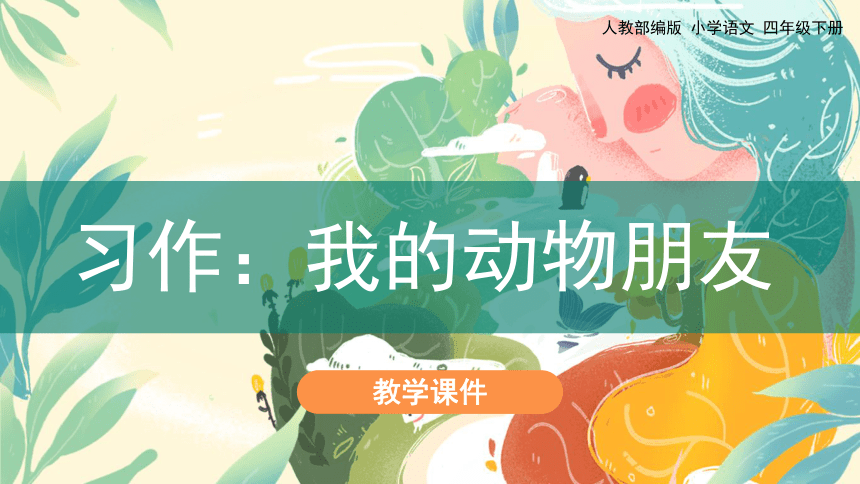 人教部编版 小学语文 四年级下册

习作：我的动物朋友

教学课件